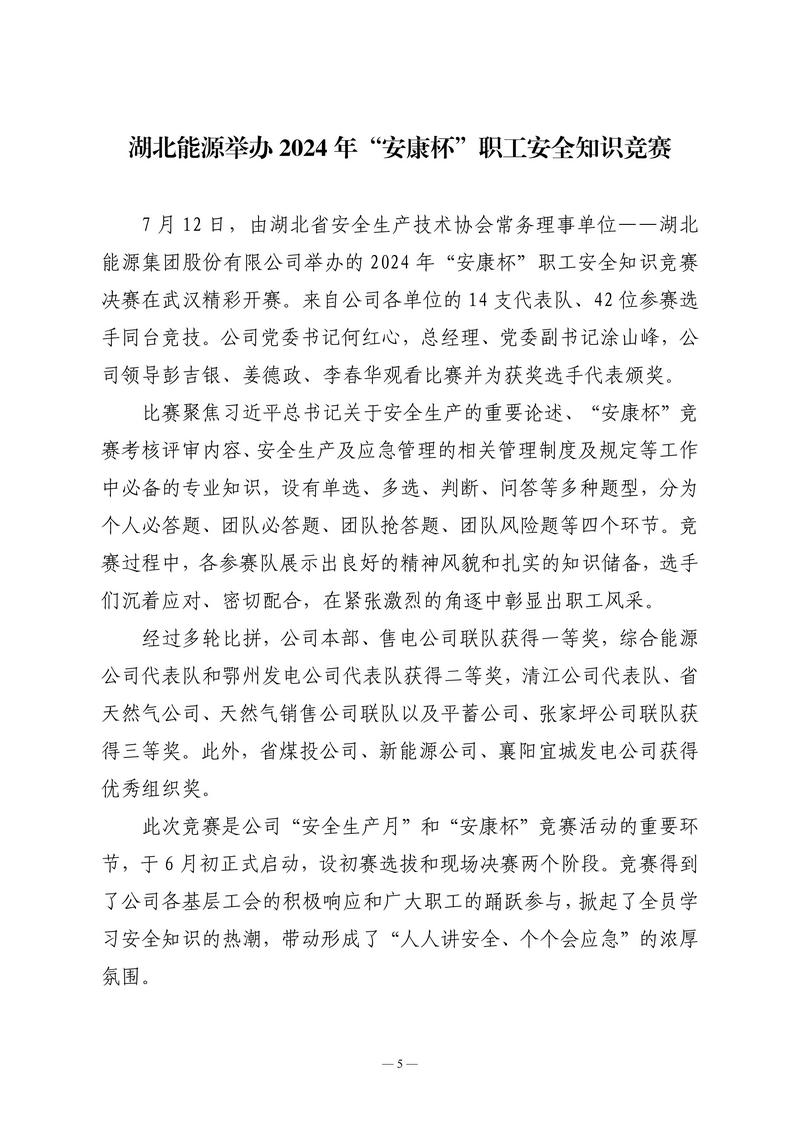 湖北能源举办 2024 年“安康杯”职工安全知识竞赛

7 月 12 日，由湖北省安全生产技术协会常务理事单位——湖北能源集团股份有限公司举办的 2024 年“安康杯”职工安全知识竞赛决赛在武汉精彩开赛。来自公司各单位的 14 支代表队、42 位参赛选手同台竞技。公司党委书记何红心，总经理、党委副书记涂山峰，公司领导彭吉银、姜德政、李春华观看比赛并为获奖选手代表颁奖。

比赛聚焦习近平总书记关于安全生产的重要论述、“安康杯”竞赛考核评审内容、安全生产及应急管理的相关管理制度及规定等工作中必备的专业知识，设有单选、多选、判断、问答等多种题型，分为个人必答题、团队必答题、团队抢答题、团队风险题等四个环节。竞赛过程中，各参赛队展示出良好的精神风貌和扎实的知识储备，选手们沉着应对、密切配合，在紧张激烈的角逐中彰显出职工风采。

经过多轮比拼，公司本部、售电公司联队获得一等奖，综合能源公司代表队和鄂州发电公司代表队获得二等奖，清江公司代表队、省天然气公司、天然气销售公司联队以及平蓄公司、张家坪公司联队获得三等奖。此外，省煤投公司、新能源公司、襄阳宜城发电公司获得优秀组织奖。

此次竞赛是公司“安全生产月”和“安康杯”竞赛活动的重要环节，于 6 月初正式启动，设初赛选拔和现场决赛两个阶段。竞赛得到了公司各基层工会的积极响应和广大职工的踊跃参与，掀起了全员学习安全知识的热潮，带动形成了“人人讲安全、个个会应急”的浓厚氛围。

— 5 —